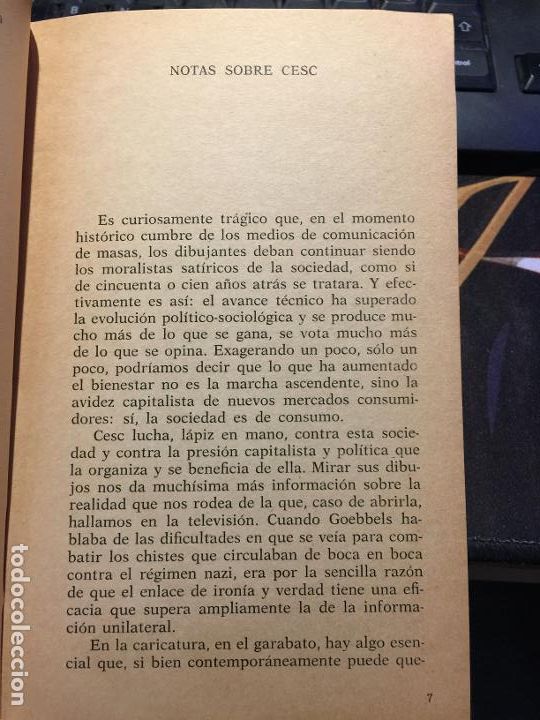 NOTAS SOBRE CESC

Es curiosamente trágico que, en el momento histórico cumbre de los medios de comunicación de masas, los dibujantes deban continuar siendo los moralistas satíricos de la sociedad, como si de cincuenta o cien años atrás se tratara. Y efectivamente es así: el avance técnico ha superado la evolución político-sociológica y se produce mucho más de lo que se gana, se vota mucho más de lo que se opina. Exagerando un poco, sólo un poco, podríamos decir que lo que ha aumentado el bienestar no es la marcha ascendente, sino la avidez capitalista de nuevos mercados consumidores: sí, la sociedad es de consumo.

Cesc lucha, lápiz en mano, contra esta sociedad y contra la presión capitalista y política que la organiza y se beneficia de ella. Mirar sus dibujos nos da muchísima más información sobre la realidad que nos rodea de la que, caso de abrirla, hallamos en la televisión. Cuando Goebbels hablaba de las dificultades en que se veía para combatir los chistes que circulaban de boca en boca contra el régimen nazi, era por la sencilla razón de que el enlace de ironía y verdad tiene una eficacia que supera ampliamente la de la información unilateral.

En la caricatura, en el garabato, hay algo esencial que, si bien contemporáneamente puede que-

7

todocoleccion